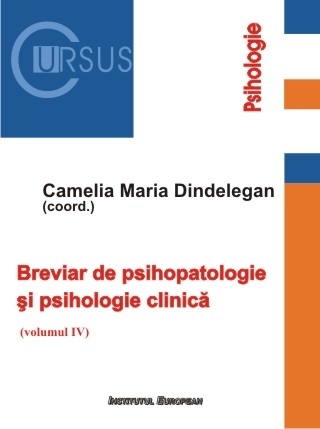 CURSUS

Psihologie

Camelia Maria Dindelegan (coord.)

Breviar de psihopatologie şi psihologie clinică

(volumul IV)

INSTITUTUL EUROPEAN